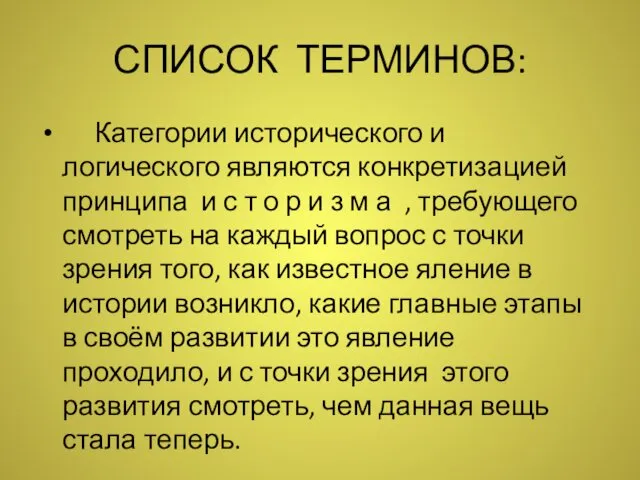 СПИСОК ТЕРМИНОВ:

• Категории исторического и логического являются конкретизацией принципа и с т о р и з м а , требующего смотреть на каждый вопрос с точки зрения того, как известное яление в истории возникло, какие главные этапы в своём развитии это явление проходило, и с точки зрения этого развития смотреть, чем данная вещь стала теперь.